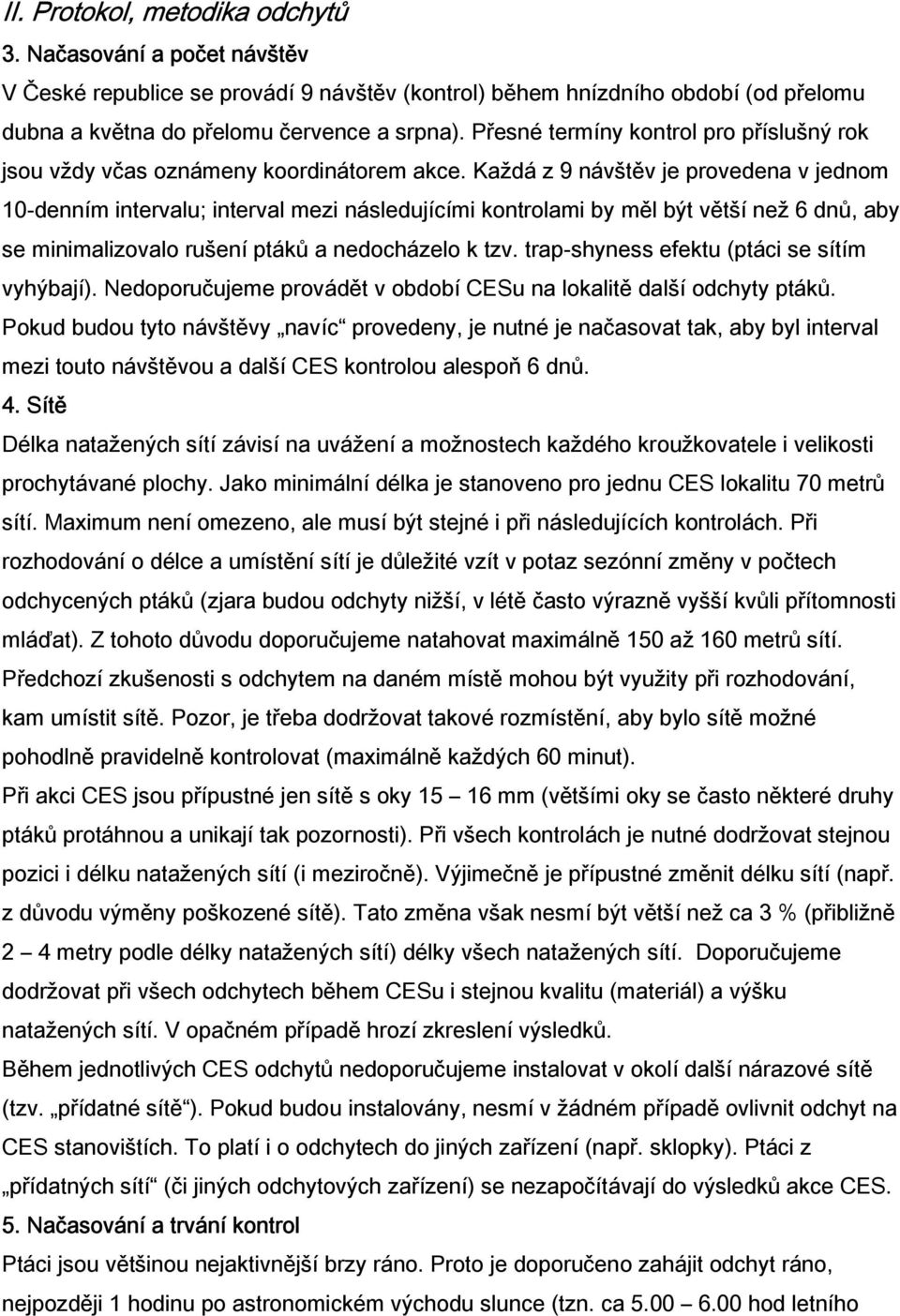 II. Protokol, metodika odchytů

3. Načasování a počet návštěv

V České republice se provádí 9 návštěv (kontrol) během hnízdního období (od přelomu dubna a května do přelomu července a srpna). Přesné termíny kontrol pro příslušný rok jsou vždy včas oznámeny koordinátorem akce. Každá z 9 návštěv je provedena v jednom 10-denním intervalu; interval mezi následujícími kontrolami by měl být větší než 6 dnů, aby se minimalizovalo rušení ptáků a nedocházelo k tzv. trap-shyness efektu (ptáci se sítím vyhýbají). Nedoporučujeme provádět v období CESu na lokalitě další odchyty ptáků. Pokud budou tyto návštěvy „navíc“ provedeny, je nutné je načasovat tak, aby byl interval mezi touto návštěvou a další CES kontrolou alespoň 6 dnů.

4. Sítě

Délka natažených sítí závisí na uvážení a možnostech každého kroužkovatele i velikosti prochytávané plochy. Jako minimální délka je stanoveno pro jednu CES lokalitu 70 metrů sítí. Maximum není omezeno, ale musí být stejné i při následujících kontrolách. Při rozhodování o délce a umístění sítí je důležité vzít v potaz sezónní změny v počtech odchycených ptáků (zjara budou odchyty nižší, v létě často výrazně vyšší kvůli přítomnosti mláďat). Z tohoto důvodu doporučujeme natahovat maximálně 150 až 160 metrů sítí. Předchozí zkušenosti s odchytem na daném místě mohou být využity při rozhodování, kam umístit sítě. Pozor, je třeba dodržovat takové rozmístění, aby bylo sítě možné pohodlně pravidelně kontrolovat (maximálně každých 60 minut).

Při akci CES jsou přípustné jen sítě s oky 15 – 16 mm (většími oky se často některé druhy ptáků protáhnou a unikají tak pozornosti). Při všech kontrolách je nutné dodržovat stejnou pozici i délku natažených sítí (i meziročně). Výjimečně je přípustné změnit délku sítí (např. z důvodu výměny poškozené sítě). Tato změna však nesmí být větší než ca 3 % (přibližně 2 – 4 metry podle délky natažených sítí) délky všech natažených sítí. Doporučujeme dodržovat při všech odchytech během CESu i stejnou kvalitu (materiál) a výšku natažených sítí. V opačném případě hrozí zkreslení výsledků.

Během jednotlivých CES odchytů nedoporučujeme instalovat v okolí další nárazové sítě (tzv. „přídatné sítě“). Pokud budou instalovány, nesmí v žádném případě ovlivnit odchyt na CES stanovištích. To platí i o odchytech do jiných zařízení (např. sklopky). Ptáci z „přídatných sítí“ (či jiných odchytových zařízení) se nezapočítávají do výsledků akce CES.

5. Načasování a trvání kontrol

Ptáci jsou většinou nejaktivnější brzy ráno. Proto je doporučeno zahájit odchyt ráno, nejpozději 1 hodinu po astronomickém východu slunce (tzn. ca 5.00 – 6.00 hod letního